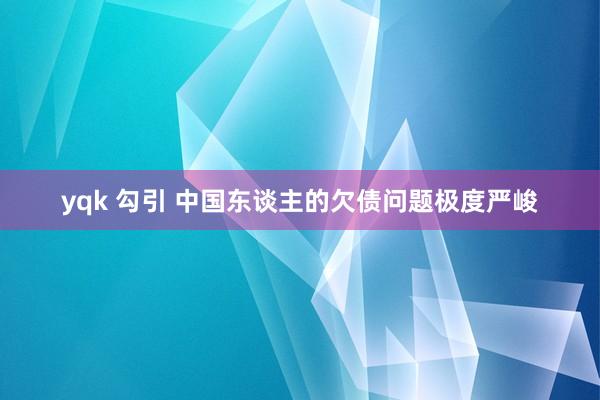 yqk 勾引 中国东谈主的欠债问题极度严峻